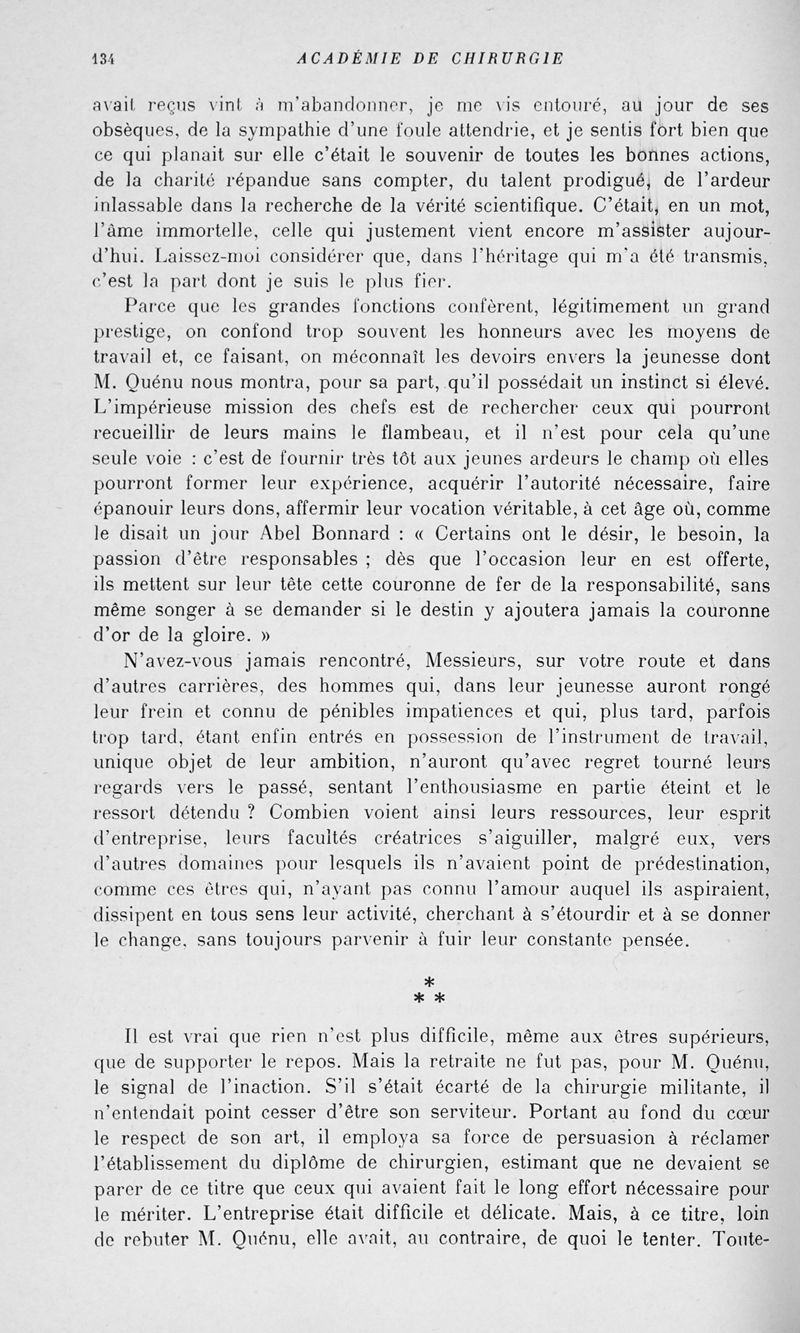 134 ACADÉMIE DE CHIRURGIE

avait reçus vint à m'abandonner, je me vis entouré, au jour de ses obsèques, de la sympathie d'une foule attendrie, et je sentis fort bien que ce qui planait sur elle c'était le souvenir de toutes les bonnes actions, de la charité répandue sans compter, du talent prodigué, de l'ardeur inlassable dans la recherche de la vérité scientifique. C'était, en un mot, l'âme immortelle, celle qui justement vient encore m'assister aujourd'hui. Laissez-moi considérer que, dans l'héritage qui m'a été transmis, c'est la part dont je suis le plus fier.

Parce que les grandes fonctions confèrent, légitimement un grand prestige, on confond trop souvent les honneurs avec les moyens de travail et, ce faisant, on méconnaît les devoirs envers la jeunesse dont M. Quénu nous montra, pour sa part, qu'il possédait un instinct si élevé. L'impérieuse mission des chefs est de rechercher ceux qui pourront recueillir de leurs mains le flambeau, et il n'est pour cela qu'une seule voie : c'est de fournir très tôt aux jeunes ardeurs le champ où elles pourront former leur expérience, acquérir l'autorité nécessaire, faire épanouir leurs dons, affermir leur vocation véritable, à cet âge où, comme le disait un jour Abel Bonnard : « Certains ont le désir, le besoin, la passion d'être responsables ; dès que l'occasion leur en est offerte, ils mettent sur leur tête cette couronne de fer de la responsabilité, sans même songer à se demander si le destin y ajoutera jamais la couronne d'or de la gloire. »

N'avez-vous jamais rencontré, Messieurs, sur votre route et dans d'autres carrières, des hommes qui, dans leur jeunesse auront rongé leur frein et connu de pénibles impatiences et qui, plus tard, parfois trop tard, étant enfin entrés en possession de l'instrument de travail, unique objet de leur ambition, n'auront qu'avec regret tourné leurs regards vers le passé, sentant l'enthousiasme en partie éteint et le ressort détendu ? Combien voient ainsi leurs ressources, leur esprit d'entreprise, leurs facultés créatrices s'aiguiller, malgré eux, vers d'autres domaines pour lesquels ils n'avaient point de prédestination, comme ces êtres qui, n'ayant pas connu l'amour auquel ils aspiraient, dissipent en tous sens leur activité, cherchant à s'étourdir et à se donner le change, sans toujours parvenir à fuir leur constante pensée.

* * *

Il est vrai que rien n'est plus difficile, même aux êtres supérieurs, que de supporter le repos. Mais la retraite ne fut pas, pour M. Quénu, le signal de l'inaction. S'il s'était écarté de la chirurgie militante, il n'entendait point cesser d'être son serviteur. Portant au fond du cœur le respect de son art, il employa sa force de persuasion à réclamer l'établissement du diplôme de chirurgien, estimant que ne devaient se parer de ce titre que ceux qui avaient fait le long effort nécessaire pour le mériter. L'entreprise était difficile et délicate. Mais, à ce titre, loin de rebuter M. Quénu, elle avait, au contraire, de quoi le tenter. Toute-